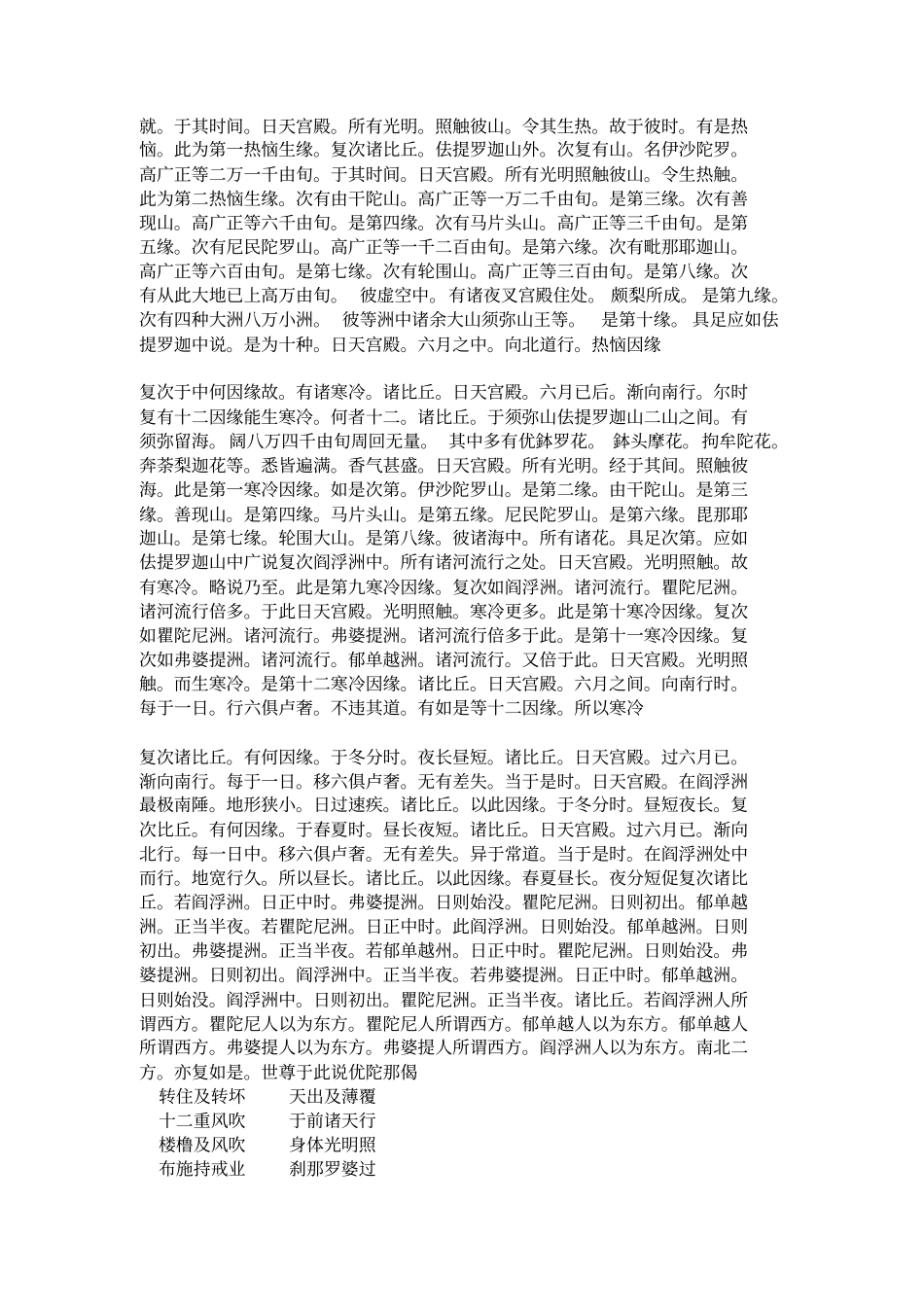 就。于其时间。日天宫殿。所有光明。照触彼山。令其生热。故于彼时。有是热恼。此为第一热恼生缘。复次诸比丘。佉提罗迦山外。次复有山。名伊沙陀罗。高广正等二万一千由旬。于其时间。日天宫殿。所有光明照触彼山。令生热触。此为第二热恼生缘。次有由干陀山。高广正等一万二千由旬。是第三缘。次有善现山。高广正等六千由旬。是第四缘。次有马片头山。高广正等三千由旬。是第五缘。次有尼民陀罗山。高广正等一千二百由旬。是第六缘。次有毗那耶迦山。高广正等六百由旬。是第七缘。次有轮围山。高广正等三百由旬。是第八缘。次有从此大地已上高万由旬。 彼虚空中。有诸夜叉宫殿住处。 颇梨所成。 是第九缘。次有四种大洲八万小洲。 彼等洲中诸余大山须弥山王等。 是第十缘。 具足应如佉提罗迦中说。是为十种。日天宫殿。六月之中。向北道行。热恼因缘

复次于中何因缘故。有诸寒冷。诸比丘。日天宫殿。六月已后。渐向南行。尔时复有十二因缘能生寒冷。何者十二。诸比丘。于须弥山佉提罗迦山二山之间。有须弥留海。 阔八万四千由旬周回无量。 其中多有优鉢罗花。 鉢头摩花。 拘牟陀花。奔茶梨迦花等。悉皆遍满。香气甚盛。日天宫殿。所有光明。经于其间。照触彼海。此是第一寒冷因缘。如是次第。伊沙陀罗山。是第二缘。由干陀山。是第三缘。善现山。是第四缘。马片头山。是第五缘。尼民陀罗山。是第六缘。毘那耶迦山。是第七缘。轮围大山。是第八缘。彼诸海中。所有诸花。具足次第。应如佉提罗迦山中广说复次阎浮洲中。所有诸河流行之处。日天宫殿。光明照触。故有寒冷。略说乃至。此是第九寒冷因缘。复次如阎浮洲。诸河流行。瞿陀尼洲。诸河流行倍多。于此日天宫殿。光明照触。寒冷更多。此是第十寒冷因缘。复次如瞿陀尼洲。诸河流行。弗婆提洲。诸河流行倍多于此。是第十一寒冷因缘。复次如弗婆提洲。诸河流行。郁单越洲。诸河流行。又倍于此。日天宫殿。光明照触。而生寒冷。是第十二寒冷因缘。诸比丘。日天宫殿。六月之间。向南行时。每于一日。行六俱卢奢。不违其道。有如是等十二因缘。所以寒冷

复次诸比丘。有何因缘。于冬分时。夜长昼短。诸比丘。日天宫殿。过六月已。渐向南行。每于一日。移六俱卢奢。无有差失。当于是时。日天宫殿。在阎浮洲最极南陲。地形狭小。日过速疾。诸比丘。以此因缘。于冬分时。昼短夜长。复次比丘。有何因缘。于春夏时。昼长夜短。诸比丘。日天宫殿。过六月已。渐向北行。每一日中。移六俱卢奢。无有差失。异于常道。当于是时。在阎浮洲处中而行。地宽行久。所以昼长。诸比丘。以此因缘。春夏昼长。夜分短促复次诸比丘。若阎浮洲。日正中时。弗婆提洲。日则始没。瞿陀尼洲。日则初出。郁单越洲。正当半夜。若瞿陀尼洲。日正中时。此阎浮洲。日则始没。郁单越洲。日则初出。弗婆提洲。正当半夜。若郁单越州。日正中时。瞿陀尼洲。日则始没。弗婆提洲。日则初出。阎浮洲中。正当半夜。若弗婆提洲。日正中时。郁单越洲。日则始没。阎浮洲中。日则初出。瞿陀尼洲。正当半夜。诸比丘。若阎浮洲人所谓西方。瞿陀尼人以为东方。瞿陀尼人所谓西方。郁单越人以为东方。郁单越人所谓西方。弗婆提人以为东方。弗婆提人所谓西方。阎浮洲人以为东方。南北二方。亦复如是。世尊于此说优陀那偈

转住及转坏 天出及薄覆
十二重风吹 于前诸天行
楼橹及风吹 身体光明照
布施持戒业 刹那罗婆过